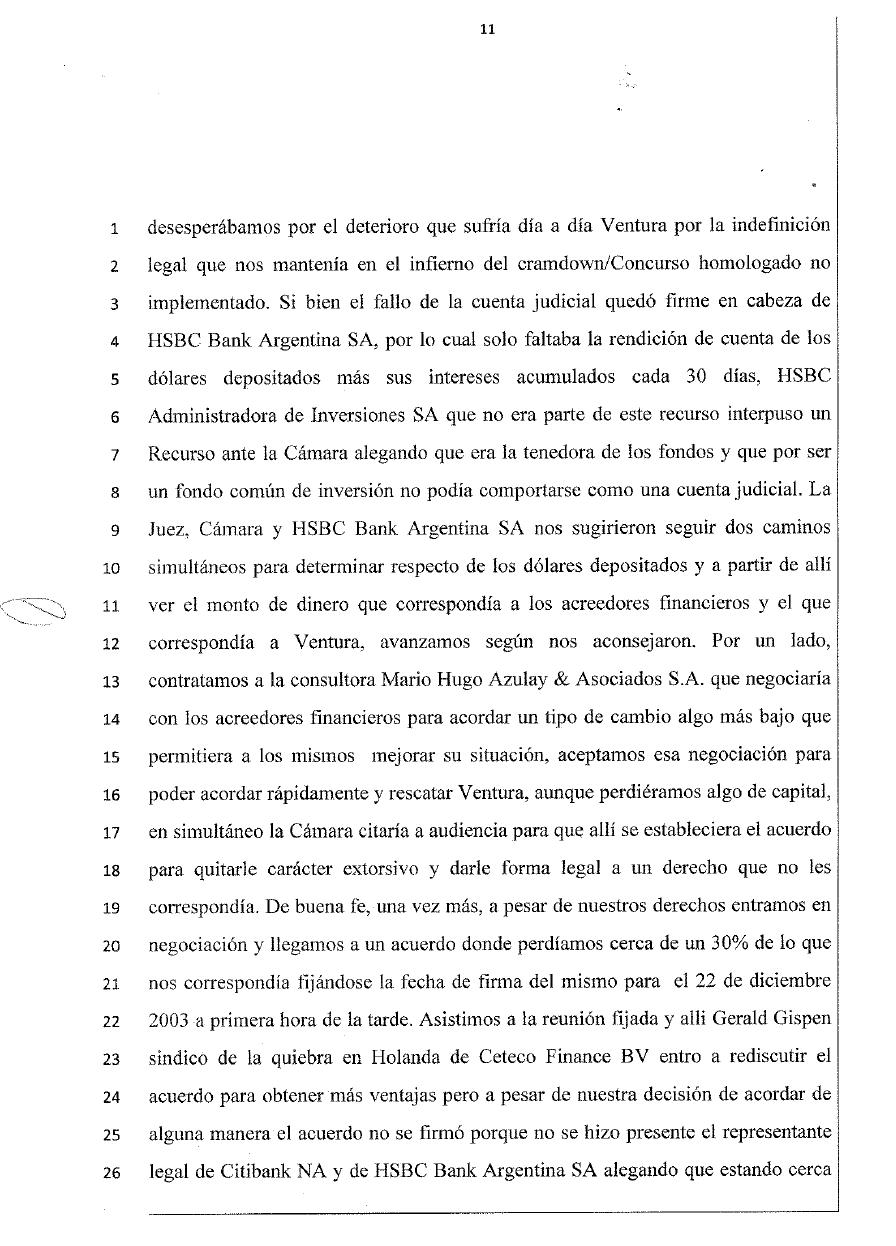 11

1 desesperábamos por el deterioro que sufría día a día Ventura por la indefinición
2 legal que nos mantenía en el infierno del cramdown/Concurso homologado no
3 implementado. Si bien el fallo de la cuenta judicial quedó firme en cabeza de
4 HSBC Bank Argentina SA, por lo cual solo faltaba la rendición de cuenta de los
5 dólares depositados más sus intereses acumulados cada 30 días, HSBC
6 Administradora de Inversiones SA que no era parte de este recurso interpuso un
7 Recurso ante la Cámara alegando que era la tenedora de los fondos y que por ser
8 un fondo común de inversión no podía comportarse como una cuenta judicial. La
9 Juez, Cámara y HSBC Bank Argentina SA nos sugirieron seguir dos caminos
10 simultáneos para determinar respecto de los dólares depositados y a partir de allí
11 ver el monto de dinero que correspondía a los acreedores financieros y el que
12 correspondía a Ventura, avanzamos según nos aconsejaron. Por un lado,
13 contratamos a la consultora Mario Hugo Azulay & Asociados S.A. que negociaría
14 con los acreedores financieros para acordar un tipo de cambio algo más bajo que
15 permitiera a los mismos mejorar su situación, aceptamos esa negociación para
16 poder acordar rápidamente y rescatar Ventura, aunque perdiéramos algo de capital,
17 en simultáneo la Cámara citaría a audiencia para que allí se estableciera el acuerdo
18 para quitarle carácter extorsivo y darle forma legal a un derecho que no les
19 correspondía. De buena fe, una vez más, a pesar de nuestros derechos entramos en
20 negociación y llegamos a un acuerdo donde perdíamos cerca de un 30% de lo que
21 nos correspondía fijándose la fecha de firma del mismo para el 22 de diciembre
22 2003 a primera hora de la tarde. Asistimos a la reunión fijada y allí Gerald Gispen
23 sindico de la quiebra en Holanda de Ceteco Finance BV entro a rediscutir el
24 acuerdo para obtener más ventajas pero a pesar de nuestra decisión de acordar de
25 alguna manera el acuerdo no se firmó porque no se hizo presente el representante
26 legal de Citibank NA y de HSBC Bank Argentina SA alegando que estando cerca